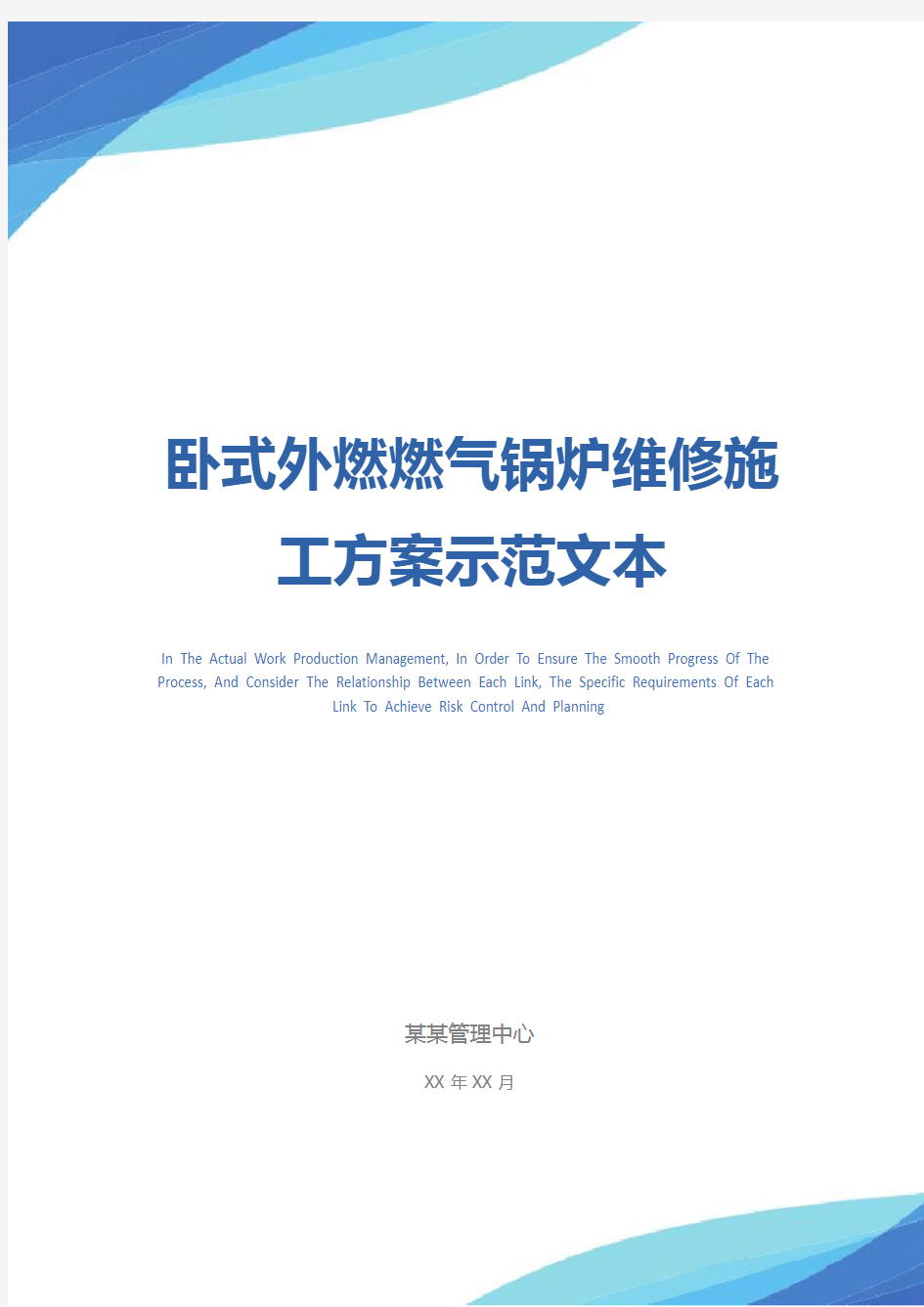 卧式外燃燃气锅炉维修施工方案示范文本

In The Actual Work Production Management, In Order To Ensure The Smooth Progress Of The Process, And Consider The Relationship Between Each Link, The Specific Requirements Of Each Link To Achieve Risk Control And Planning

某某管理中心

XX 年 XX 月